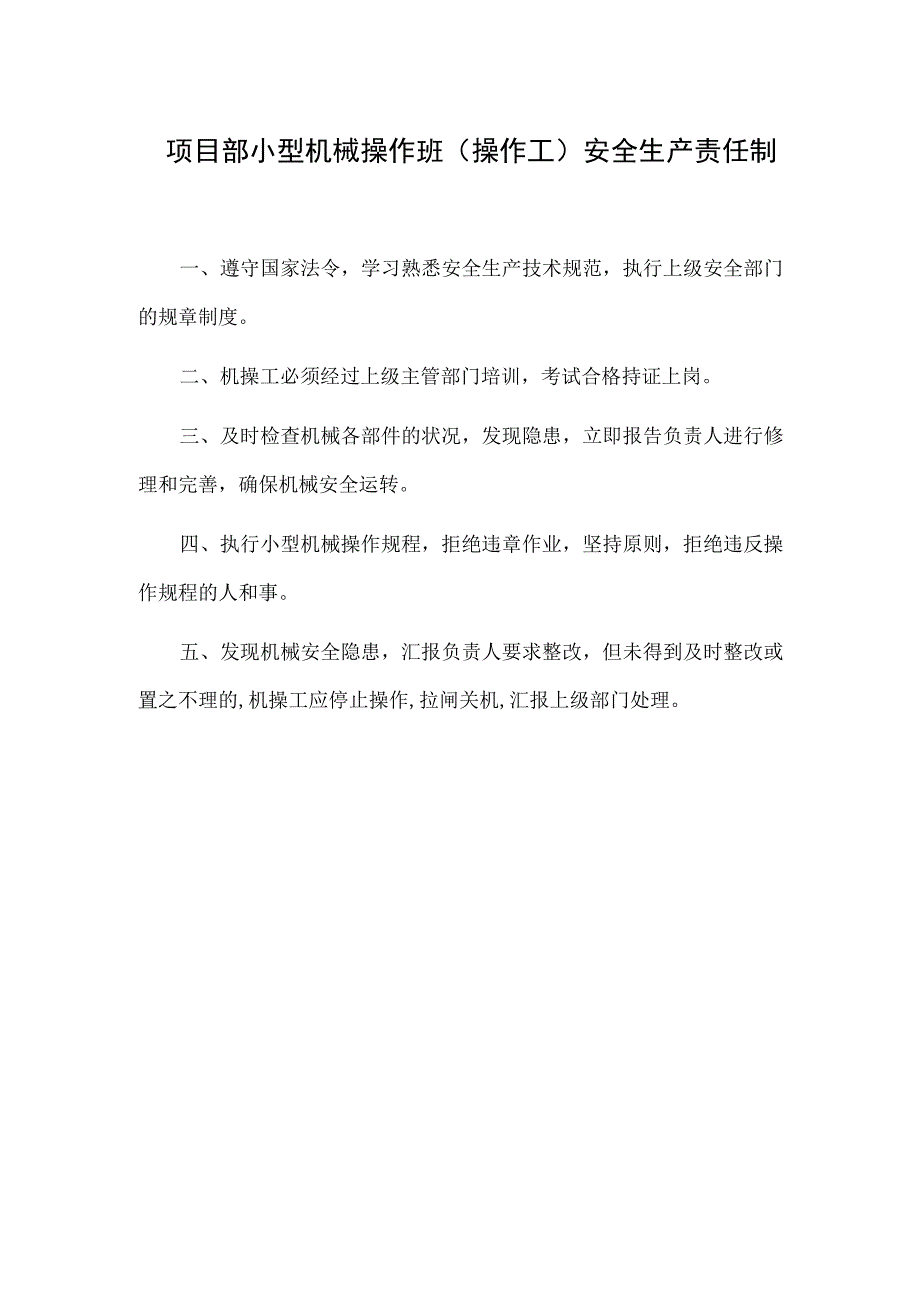 项目部小型机械操作班（操作工）安全生产责任制

一、遵守国家法令，学习熟悉安全生产技术规范，执行上级安全部门的规章制度。

二、机操工必须经过上级主管部门培训，考试合格持证上岗。

三、及时检查机械各部件的状况，发现隐患，立即报告负责人进行修理和完善，确保机械安全运转。

四、执行小型机械操作规程，拒绝违章作业，坚持原则，拒绝违反操作规程的人和事。

五、发现机械安全隐患，汇报负责人要求整改，但未得到及时整改或置之不理的,机操工应停止操作,拉闸关机,汇报上级部门处理。